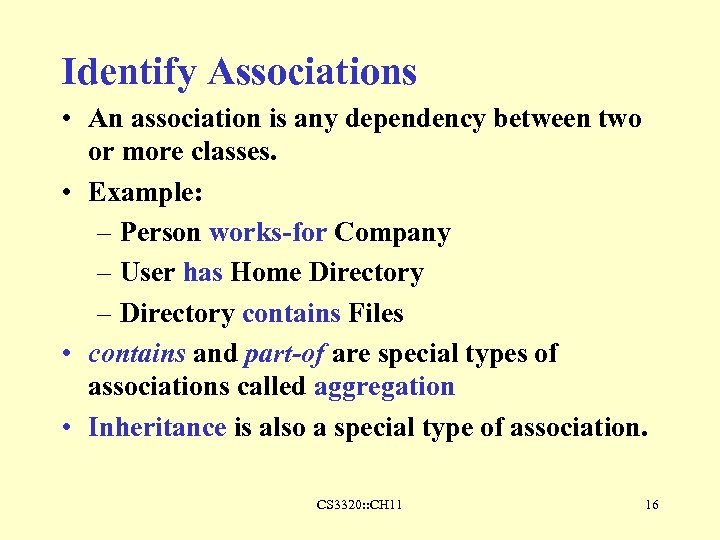 Identify Associations

• An association is any dependency between two or more classes.

• Example:

– Person works-for Company

– User has Home Directory

– Directory contains Files

• contains and part-of are special types of associations called aggregation

• Inheritance is also a special type of association.

CS3320::CH11

16